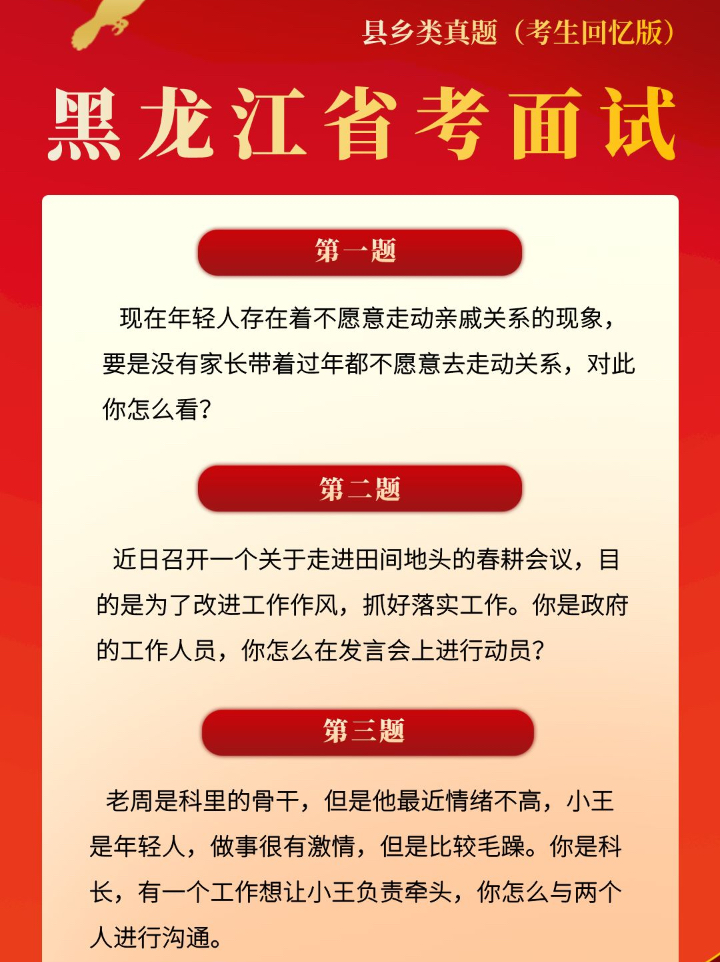 县乡类真题（考生回忆版）

黑龙江省考面试

第一题

现在年轻人存在着不愿意走动亲戚关系的现象，要是没有家长带着过年都不愿意去走动关系，对此你怎么看？

第二题

近日召开一个关于走进田间地头的春耕会议，目的是为了改进工作作风，抓好落实工作。你是政府的工作人员，你怎么在发言会上进行动员？

第三题

老周是科里的骨干，但是他最近情绪不高，小王是年轻人，做事很有激情，但是比较毛躁。你是科长，有一个工作想让小王负责牵头，你怎么与两个人进行沟通。